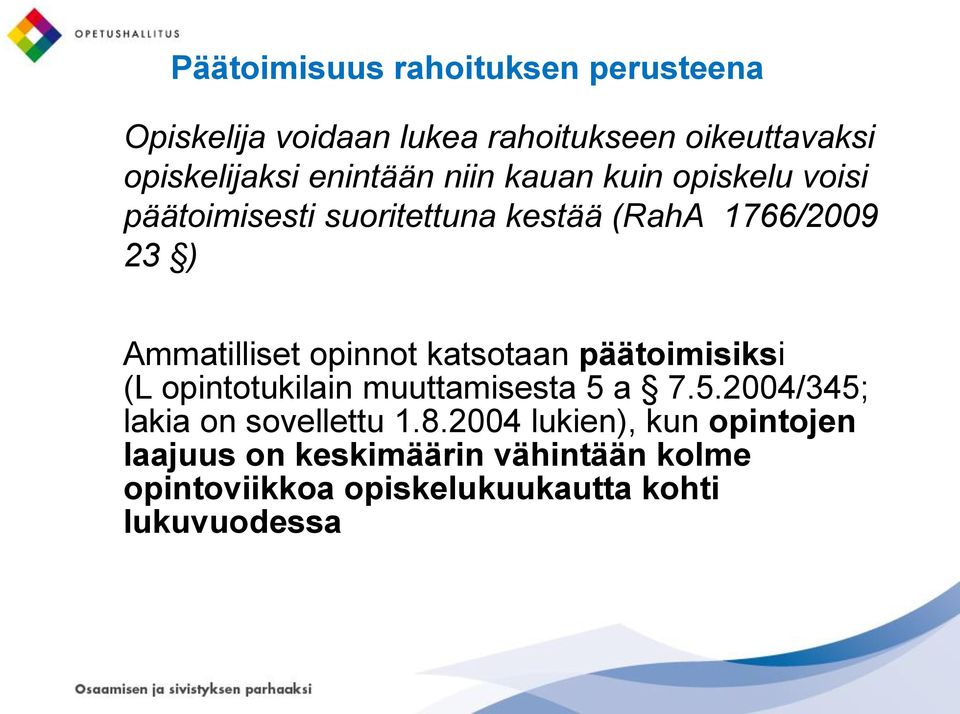 OPETUSHALLITUS

Päätoimisuus rahoituksen perusteena

Opiskelija voidaan lukea rahoitukseen oikeuttavaksi opiskelijaksi enintään niin kauan kuin opiskelu voisi päätoimisesti suoritettuna kestää (RahA 1766/2009 23 §)

Ammatilliset opinnot katsotaan päätoimisiksi (L opintotukilain muuttamisesta 5 a § 7.5.2004/345; lakia on sovellettu 1.8.2004 lukien), kun opintojen laajuus on keskimäärin vähintään kolme opintoviikkoa opiskelukuukautta kohti lukuvuodessa

Osaamisen ja sivistyksen parhaaksi